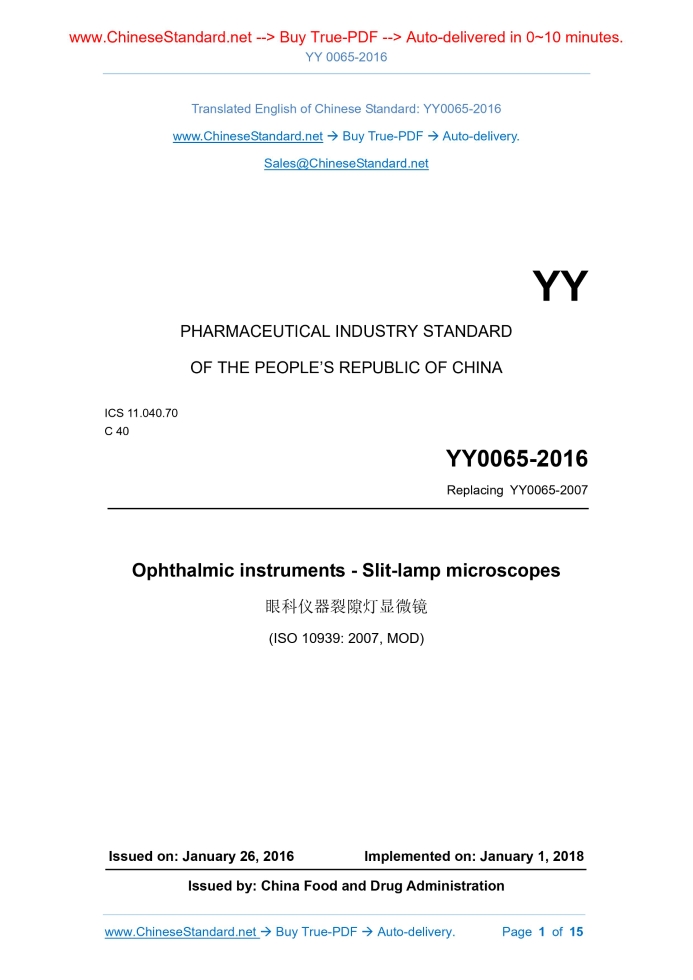 www.ChineseStandard.net --> Buy True-PDF --> Auto-delivered in 0~10 minutes.
YY 0065-2016

Translated English of Chinese Standard: YY0065-2016

www.ChineseStandard.net → Buy True-PDF → Auto-delivery.

Sales@ChineseStandard.net

YY

PHARMACEUTICAL INDUSTRY STANDARD

OF THE PEOPLE'S REPUBLIC OF CHINA

ICS 11.040.70
C 40

YY0065-2016

Replacing YY0065-2007

Ophthalmic instruments - Slit-lamp microscopes

眼科仪器裂隙灯显微镜

(ISO 10939: 2007, MOD)

Issued on: January 26, 2016 Implemented on: January 1, 2018

Issued by: China Food and Drug Administration

www.ChineseStandard.net → Buy True-PDF → Auto-delivery. Page 1 of 15